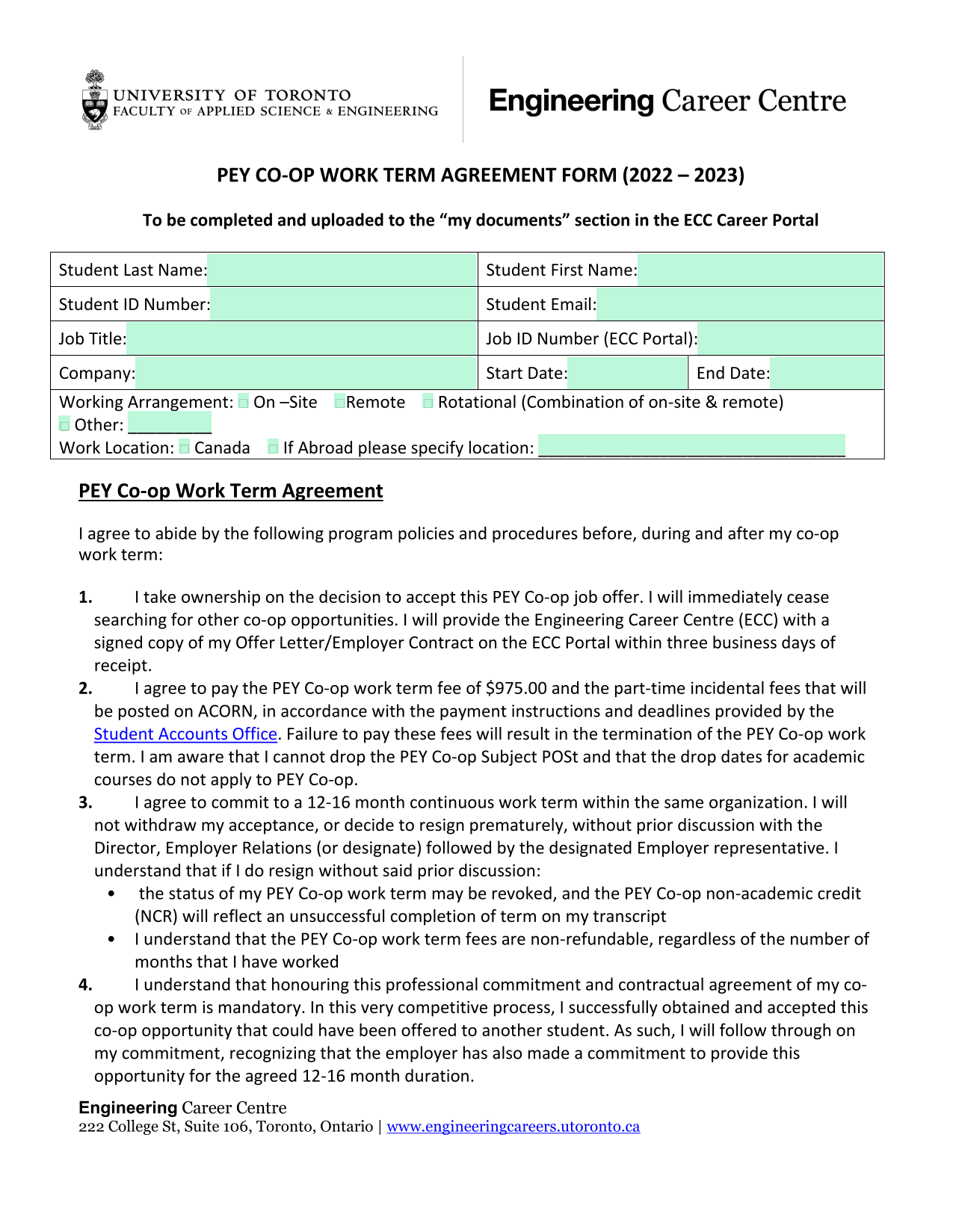 UNIVERSITY OF TORONTO
FACULTY OF APPLIED SCIENCE & ENGINEERING

Engineering Career Centre

PEY CO-OP WORK TERM AGREEMENT FORM (2022 – 2023)

To be completed and uploaded to the "my documents" section in the ECC Career Portal

Student Last Name:
Student First Name:
Student ID Number:
Student Email:
Job Title:
Job ID Number (ECC Portal):
Company:
Start Date:
End Date:
Working Arrangement: ☐ On –Site ☐ Remote ☐ Rotational (Combination of on-site & remote)
☐ Other: ____
Work Location: ☐ Canada ☐ If Abroad please specify location: ____

PEY Co-op Work Term Agreement

I agree to abide by the following program policies and procedures before, during and after my co-op work term:

1. I take ownership on the decision to accept this PEY Co-op job offer. I will immediately cease searching for other co-op opportunities. I will provide the Engineering Career Centre (ECC) with a signed copy of my Offer Letter/Employer Contract on the ECC Portal within three business days of receipt.
2. I agree to pay the PEY Co-op work term fee of $975.00 and the part-time incidental fees that will be posted on ACORN, in accordance with the payment instructions and deadlines provided by the Student Accounts Office. Failure to pay these fees will result in the termination of the PEY Co-op work term. I am aware that I cannot drop the PEY Co-op Subject POSt and that the drop dates for academic courses do not apply to PEY Co-op.
3. I agree to commit to a 12-16 month continuous work term within the same organization. I will not withdraw my acceptance, or decide to resign prematurely, without prior discussion with the Director, Employer Relations (or designate) followed by the designated Employer representative. I understand that if I do resign without said prior discussion:
• the status of my PEY Co-op work term may be revoked, and the PEY Co-op non-academic credit (NCR) will reflect an unsuccessful completion of term on my transcript
• I understand that the PEY Co-op work term fees are non-refundable, regardless of the number of months that I have worked
4. I understand that honouring this professional commitment and contractual agreement of my co-op work term is mandatory. In this very competitive process, I successfully obtained and accepted this co-op opportunity that could have been offered to another student. As such, I will follow through on my commitment, recognizing that the employer has also made a commitment to provide this opportunity for the agreed 12-16 month duration.

Engineering Career Centre
222 College St, Suite 106, Toronto, Ontario | www.engineeringcareers.utoronto.ca